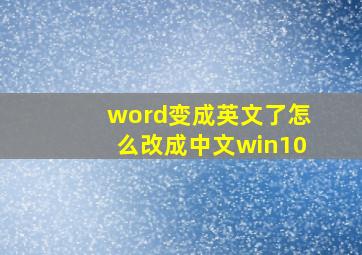 word变成英文了怎么改成中文win10